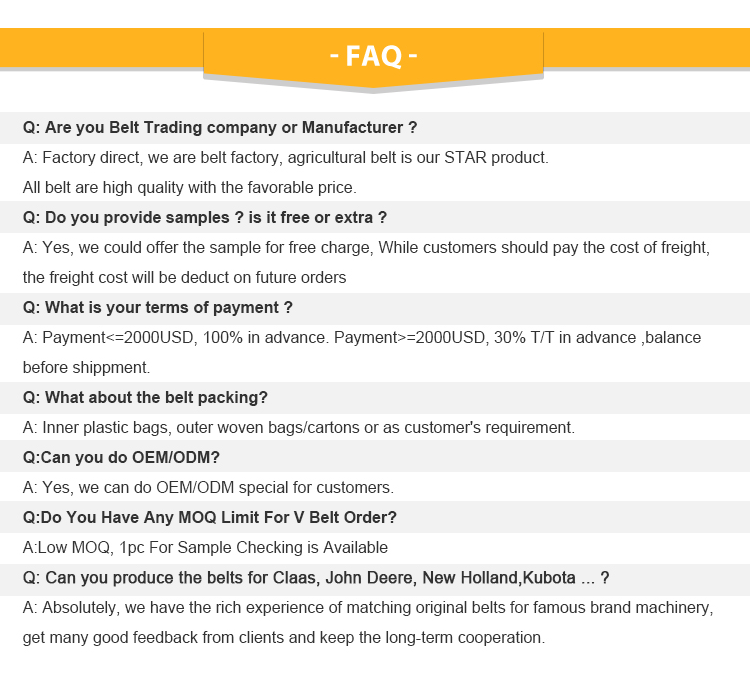 - FAQ -

Q: Are you Belt Trading company or Manufacturer ?

A: Factory direct, we are belt factory, agricultural belt is our STAR product.

All belt are high quality with the favorable price.

Q: Do you provide samples ? is it free or extra ?

A: Yes, we could offer the sample for free charge, While customers should pay the cost of freight, the freight cost will be deduct on future orders

Q: What is your terms of payment ?

A: Payment<=2000USD, 100% in advance. Payment>=2000USD, 30% T/T in advance ,balance before shippment.

Q: What about the belt packing?

A: Inner plastic bags, outer woven bags/cartons or as customer's requirement.

Q:Can you do OEM/ODM?

A: Yes, we can do OEM/ODM special for customers.

Q:Do You Have Any MOQ Limit For V Belt Order?

A:Low MOQ, 1pc For Sample Checking is Available

Q: Can you produce the belts for Claas, John Deere, New Holland,Kubota ... ?

A: Absolutely, we have the rich experience of matching original belts for famous brand machinery, get many good feedback from clients and keep the long-term cooperation.